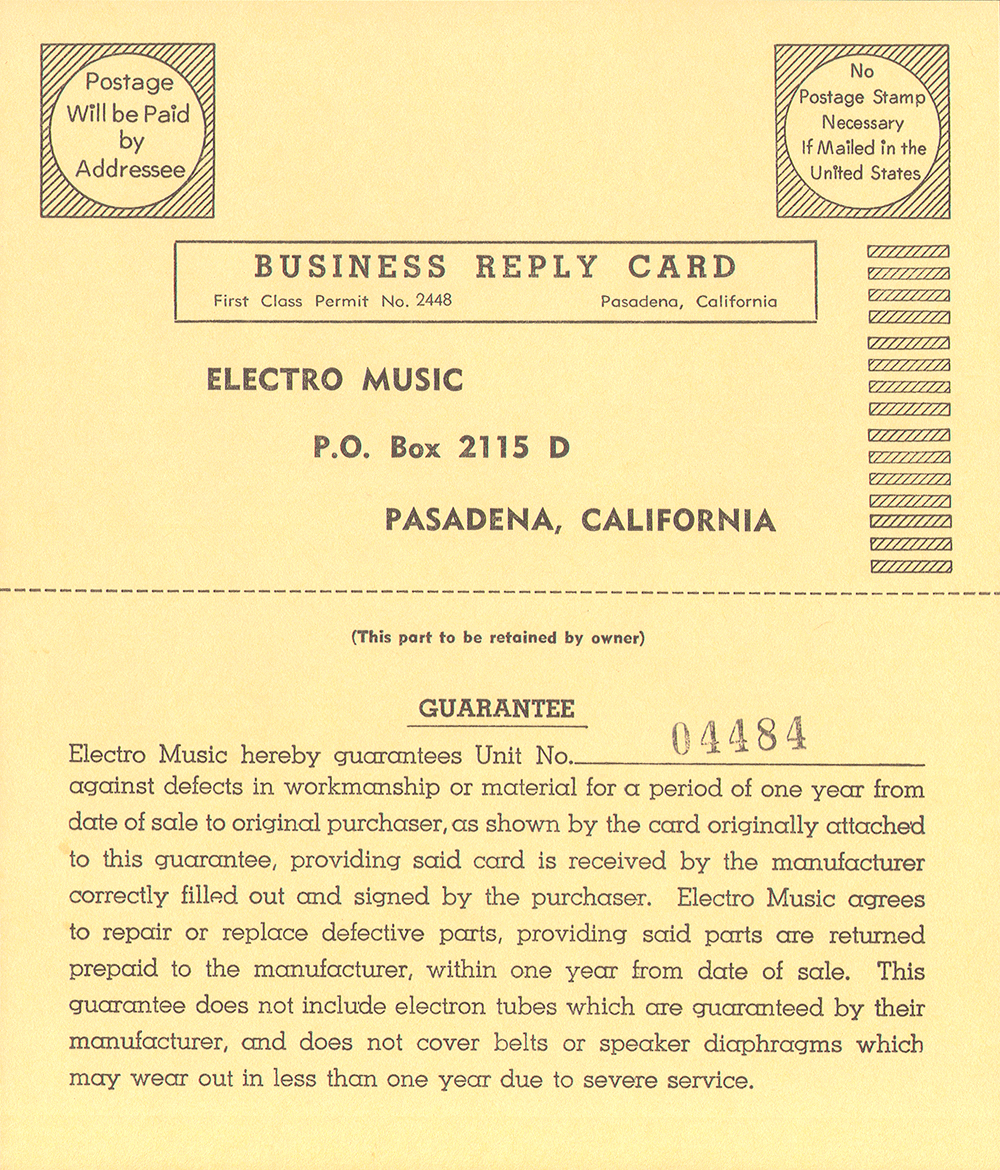 Postage Will be Paid by Addressee

No Postage Stamp Necessary If Mailed in the United States

BUSINESS REPLY CARD
First Class Permit No. 2448 Pasadena, California

ELECTRO MUSIC

P.O. Box 2115 D

PASADENA, CALIFORNIA

(This part to be retained by owner)

GUARANTEE

Electro Music hereby guarantees Unit No. 04484 against defects in workmanship or material for a period of one year from date of sale to original purchaser, as shown by the card originally attached to this guarantee, providing said card is received by the manufacturer correctly filled out and signed by the purchaser. Electro Music agrees to repair or replace defective parts, providing said parts are returned prepaid to the manufacturer, within one year from date of sale. This guarantee does not include electron tubes which are guaranteed by their manufacturer, and does not cover belts or speaker diaphragms which may wear out in less than one year due to severe service.